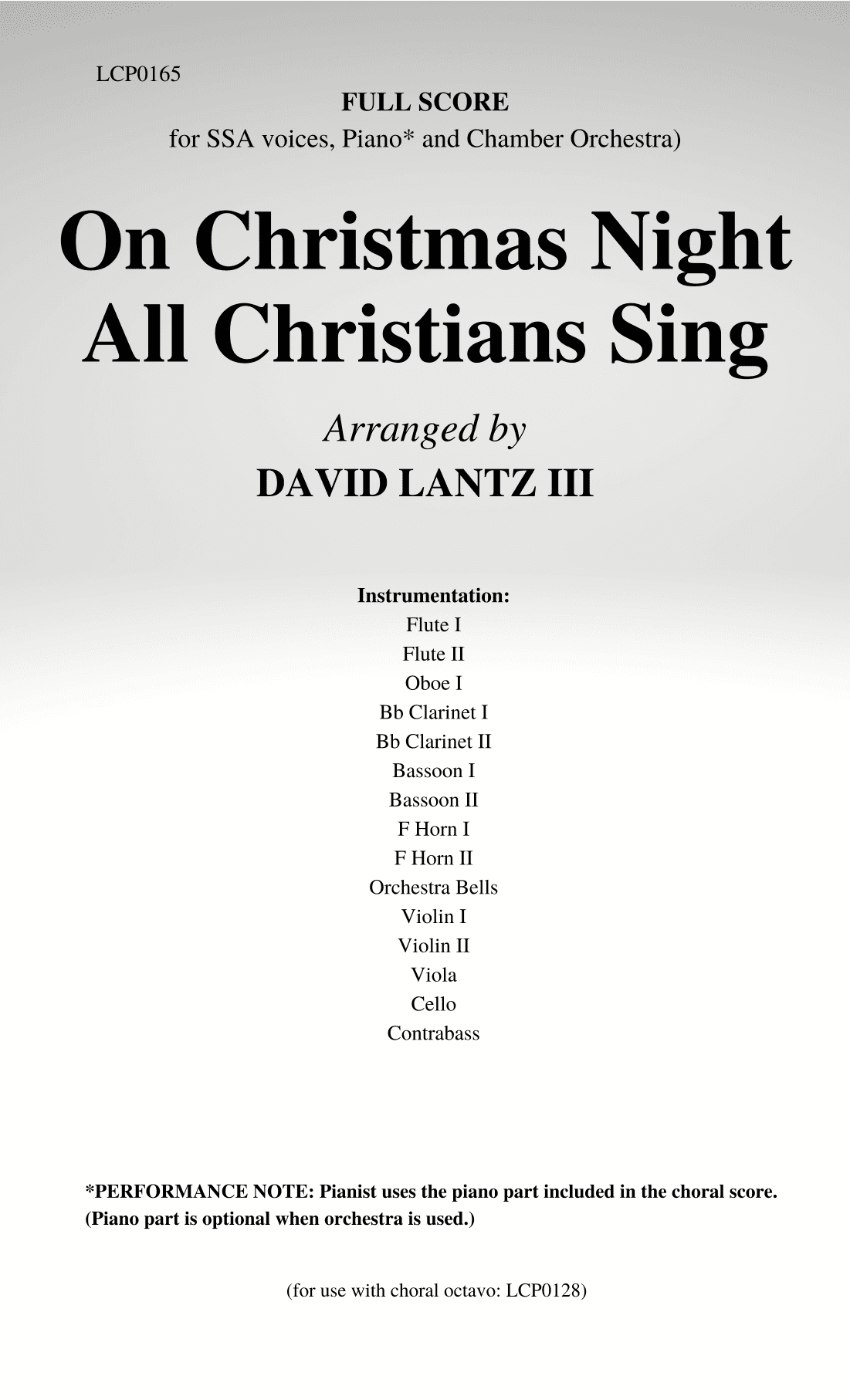 LCP0165

FULL SCORE

for SSA voices, Piano* and Chamber Orchestra)

On Christmas Night
All Christians Sing

Arranged by

DAVID LANTZ III

Instrumentation:
Flute I
Flute II
Oboe I
Bb Clarinet I
Bb Clarinet II
Bassoon I
Bassoon II
F Horn I
F Horn II
Orchestra Bells
Violin I
Violin II
Viola
Cello
Contrabass

*PERFORMANCE NOTE: Pianist uses the piano part included in the choral score. (Piano part is optional when orchestra is used.)

(for use with choral octavo: LCP0128)